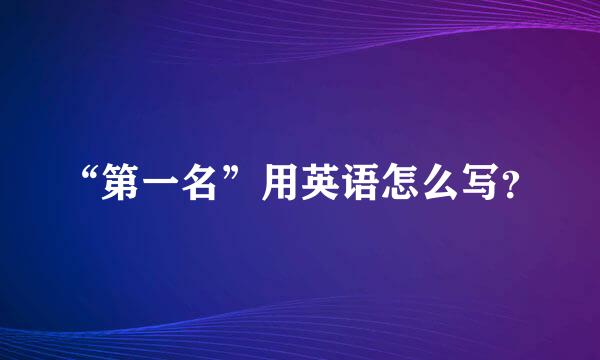 “第一名”用英语怎么写?